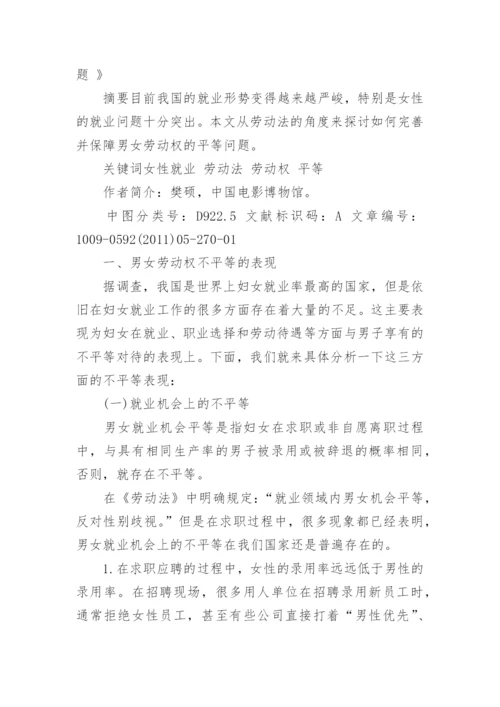 题 》

摘要目前我国的就业形势变得越来越严峻，特别是女性的就业问题十分突出。本文从劳动法的角度来探讨如何完善并保障男女劳动权的平等问题。

关键词女性就业 劳动法 劳动权 平等

作者简介：樊硕，中国电影博物馆。

中图分类号：D922.5 文献标识码：A 文章编号：1009-0592(2011)05-270-01

一、男女劳动权不平等的表现

据调查，我国是世界上妇女就业率最高的国家，但是依旧在妇女就业工作的很多方面存在着大量的不足。这主要表现为妇女在就业、职业选择和劳动待遇等方面与男子享有的不平等对待的表现上。下面，我们就来具体分析一下这三方面的不平等表现：

(一)就业机会上的不平等

男女就业机会平等是指妇女在求职或非自愿离职过程中，与具有相同生产率的男子被录用或被辞退的概率相同，否则，就存在不平等。

在《劳动法》中明确规定：“就业领域内男女机会平等，反对性别歧视。”但是在求职过程中，很多现象都已经表明，男女就业机会上的不平等在我们国家还是普遍存在的。

1.在求职应聘的过程中，女性的录用率远远低于男性的录用率。在招聘现场，很多用人单位在招聘录用新员工时，通常拒绝女性员工，甚至有些公司直接打着“男性优先”、